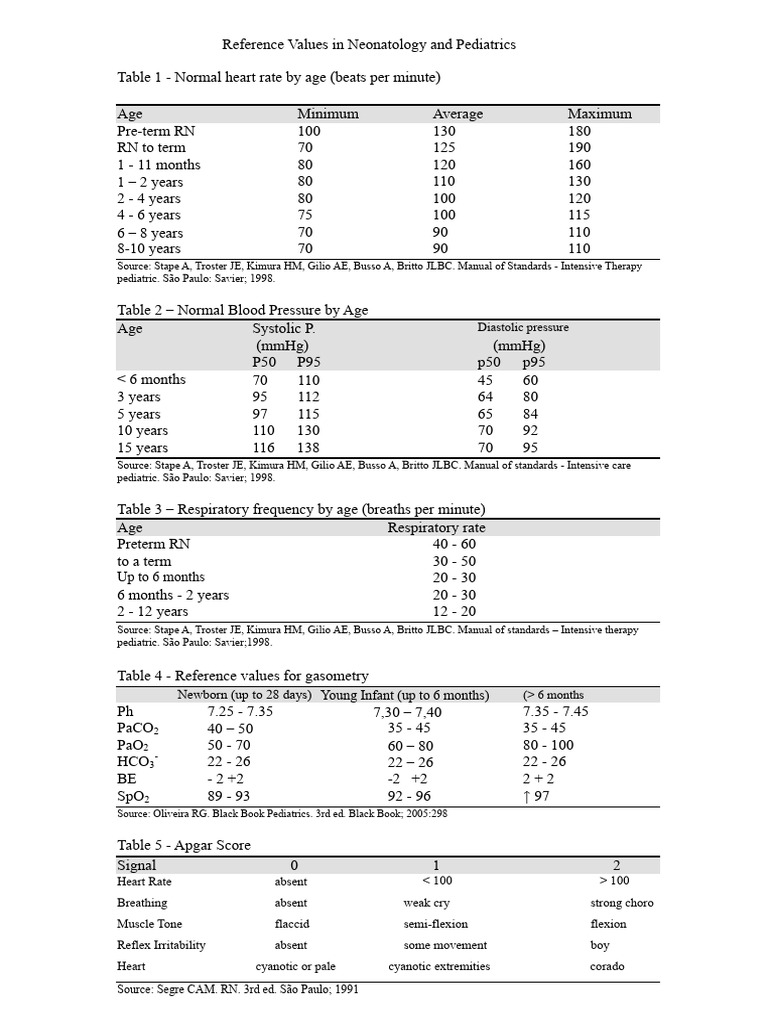 Reference Values in Neonatology and Pediatrics

Table 1 - Normal heart rate by age (beats per minute)

| Age | Minimum | Average | Maximum |
|---|---|---|---|
| Pre-term RN | 100 | 130 | 180 |
| RN to term | 70 | 125 | 190 |
| 1 - 11 months | 80 | 120 | 160 |
| 1 – 2 years | 80 | 110 | 130 |
| 2 - 4 years | 80 | 100 | 120 |
| 4 - 6 years | 75 | 100 | 115 |
| 6 – 8 years | 70 | 90 | 110 |
| 8-10 years | 70 | 90 | 110 |

Source: Stape A, Troster JE, Kimura HM, Gilio AE, Busso A, Britto JLBC. Manual of Standards - Intensive Therapy pediatric. São Paulo: Savier; 1998.

Table 2 – Normal Blood Pressure by Age

| Age | Systolic P. (mmHg) P50 | P95 | Diastolic pressure (mmHg) p50 | p95 |
|---|---|---|---|---|
| < 6 months | 70 | 110 | 45 | 60 |
| 3 years | 95 | 112 | 64 | 80 |
| 5 years | 97 | 115 | 65 | 84 |
| 10 years | 110 | 130 | 70 | 92 |
| 15 years | 116 | 138 | 70 | 95 |

Source: Stape A, Troster JE, Kimura HM, Gilio AE, Busso A, Britto JLBC. Manual of standards - Intensive care pediatric. São Paulo: Savier; 1998.

Table 3 – Respiratory frequency by age (breaths per minute)

| Age | Respiratory rate |
|---|---|
| Preterm RN | 40 - 60 |
| to a term | 30 - 50 |
| Up to 6 months | 20 - 30 |
| 6 months - 2 years | 20 - 30 |
| 2 - 12 years | 12 - 20 |

Source: Stape A, Troster JE, Kimura HM, Gilio AE, Busso A, Britto JLBC. Manual of standards – Intensive therapy pediatric. São Paulo: Savier;1998.

Table 4 - Reference values for gasometry

| | Newborn (up to 28 days) | Young Infant (up to 6 months) | (> 6 months |
|---|---|---|---|
| Ph | 7.25 - 7.35 | 7,30 – 7,40 | 7.35 - 7.45 |
| $PaCO_2$ | 40 – 50 | 35 - 45 | 35 - 45 |
| $PaO_2$ | 50 - 70 | 60 – 80 | 80 - 100 |
| $HCO_3^-$ | 22 - 26 | 22 – 26 | 22 - 26 |
| BE | - 2 +2 | -2 +2 | 2 + 2 |
| $SpO_2$ | 89 - 93 | 92 - 96 | ↑ 97 |

Source: Oliveira RG. Black Book Pediatrics. 3rd ed. Black Book; 2005:298

Table 5 - Apgar Score

| Signal | 0 | 1 | 2 |
|---|---|---|---|
| Heart Rate | absent | < 100 | > 100 |
| Breathing | absent | weak cry | strong choro |
| Muscle Tone | flaccid | semi-flexion | flexion |
| Reflex Irritability | absent | some movement | boy |
| Heart | cyanotic or pale | cyanotic extremities | corado |

Source: Segre CAM. RN. 3rd ed. São Paulo; 1991